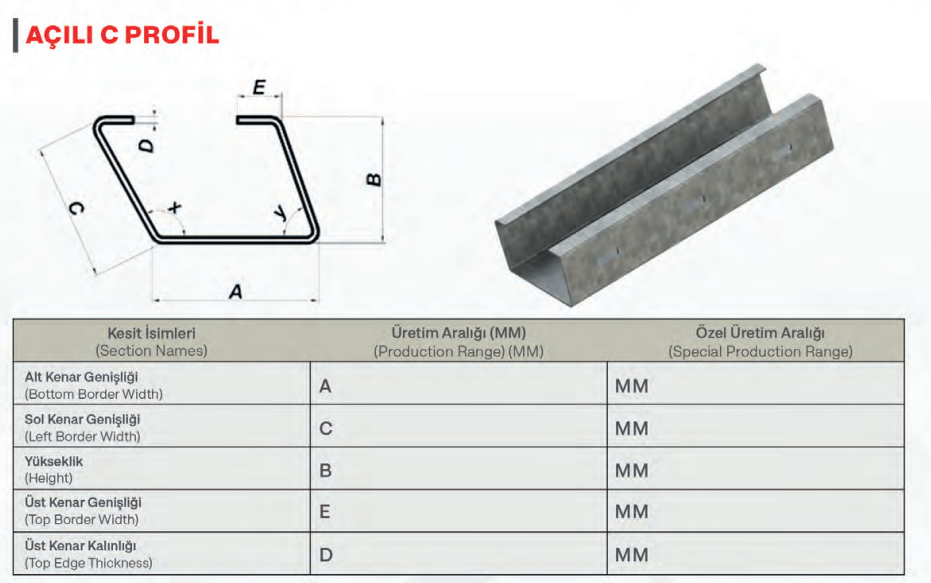 AÇILI C PROFİL

E
D
C
x
y
B
A

| Kesit İsimleri (Section Names) | Üretim Aralığı (MM) (Production Range) (MM) | Özel Üretim Aralığı (Special Production Range) |
|---|---|---|
| Alt Kenar Genişliği (Bottom Border Width) | A | MM |
| Sol Kenar Genişliği (Left Border Width) | C | MM |
| Yükseklik (Height) | B | MM |
| Üst Kenar Genişliği (Top Border Width) | E | MM |
| Üst Kenar Kalınlığı (Top Edge Thickness) | D | MM |